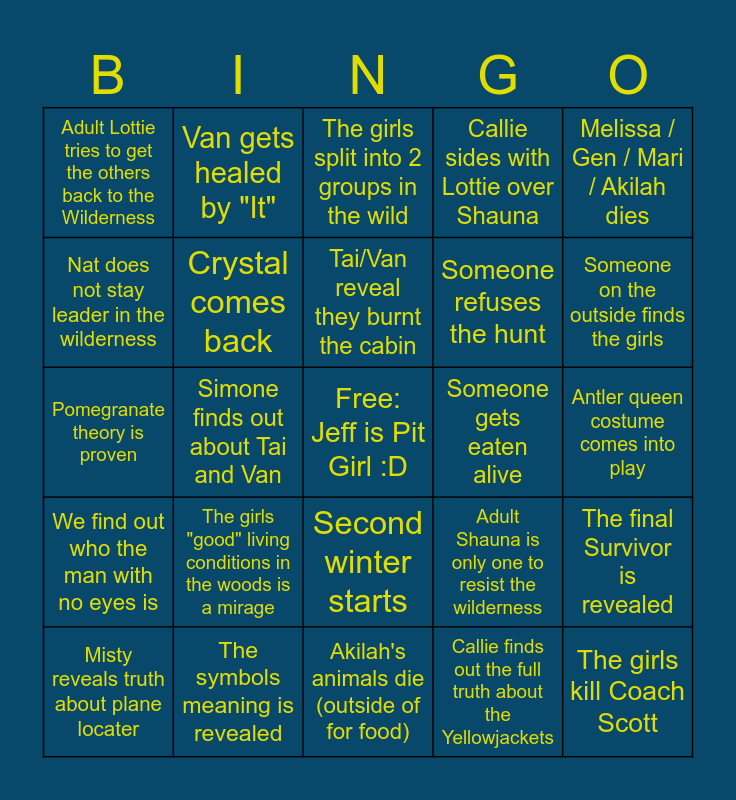 | B | I | N | G | O |
|---|---|---|---|---|
| Adult Lottie tries to get the others back to the Wilderness | Van gets healed by "It" | The girls split into 2 groups in the wild | Callie sides with Lottie over Shauna | Melissa / Gen / Mari / Akilah dies |
| Nat does not stay leader in the wilderness | Crystal comes back | Tai/Van reveal they burnt the cabin | Someone refuses the hunt | Someone on the outside finds the girls |
| Pomegranate theory is proven | Simone finds out about Tai and Van | Free: Jeff is Pit Girl :D | Someone gets eaten alive | Antler queen costume comes into play |
| We find out who the man with no eyes is | The girls "good" living conditions in the woods is a mirage | Second winter starts | Adult Shauna is only one to resist the wilderness | The final Survivor is revealed |
| Misty reveals truth about plane locater | The symbols meaning is revealed | Akilah's animals die (outside of for food) | Callie finds out the full truth about the Yellowjackets | The girls kill Coach Scott |